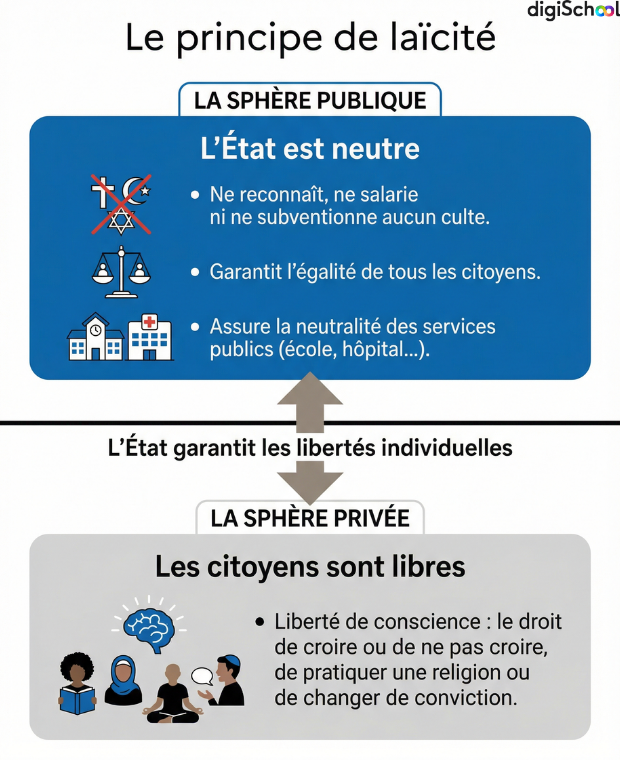 digiSchool

Le principe de laïcité

LA SPHÈRE PUBLIQUE

L'État est neutre

• Ne reconnaît, ne salarie ni ne subventionne aucun culte.

• Garantit l'égalité de tous les citoyens.

• Assure la neutralité des services publics (école, hôpital...).

L'État garantit les libertés individuelles

LA SPHÈRE PRIVÉE

Les citoyens sont libres

• Liberté de conscience : le droit de croire ou de ne pas croire, de pratiquer une religion ou de changer de conviction.